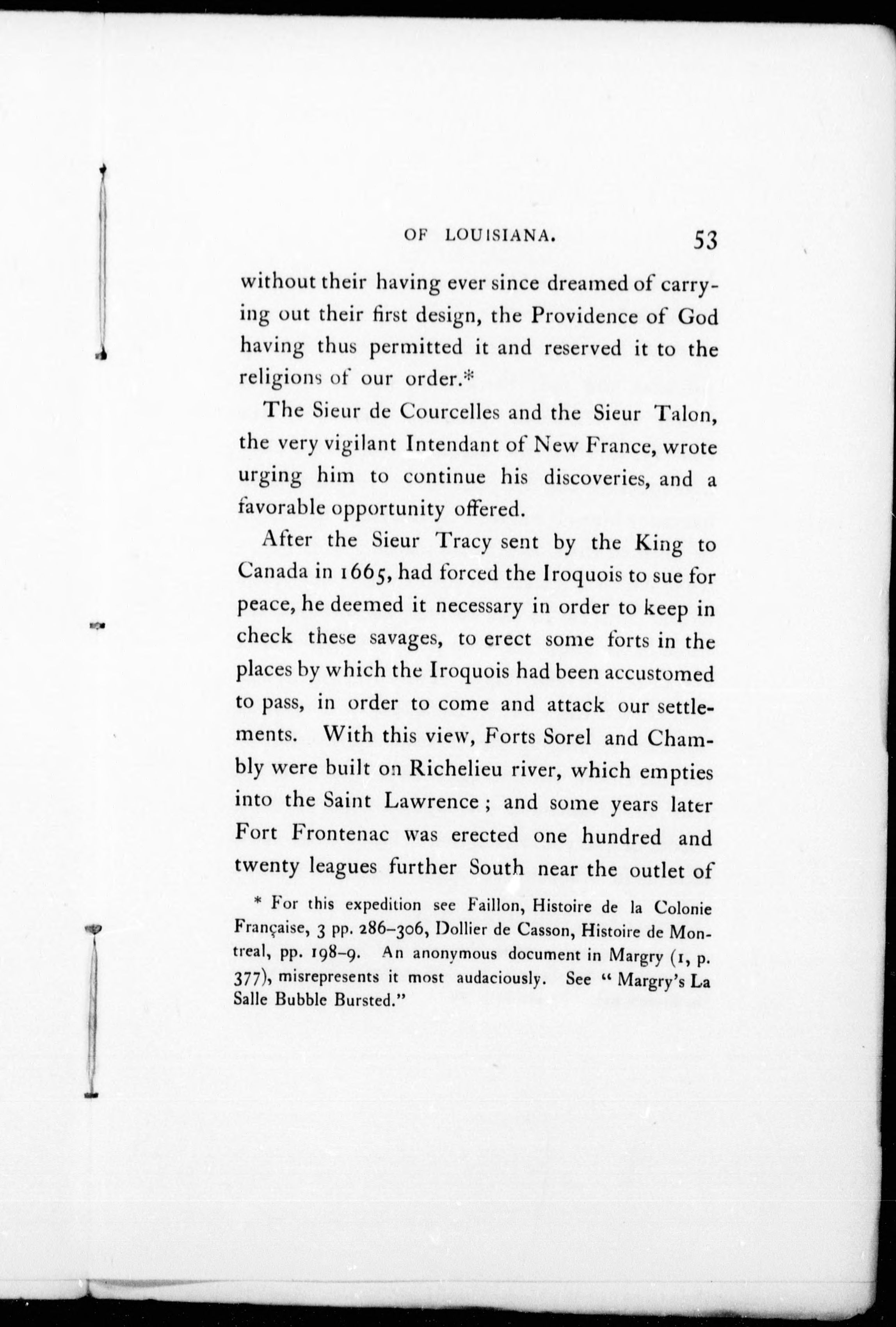 OF LOUISIANA. 53

without their having ever since dreamed of carrying out their first design, the Providence of God having thus permitted it and reserved it to the religions of our order.*

The Sieur de Courcelles and the Sieur Talon, the very vigilant Intendant of New France, wrote urging him to continue his discoveries, and a favorable opportunity offered.

After the Sieur Tracy sent by the King to Canada in 1665, had forced the Iroquois to sue for peace, he deemed it necessary in order to keep in check these savages, to erect some forts in the places by which the Iroquois had been accustomed to pass, in order to come and attack our settlements. With this view, Forts Sorel and Chambly were built on Richelieu river, which empties into the Saint Lawrence; and some years later Fort Frontenac was erected one hundred and twenty leagues further South near the outlet of

* For this expedition see Faillon, Histoire de la Colonie Française, 3 pp. 286–306, Dollier de Casson, Histoire de Montreal, pp. 198–9. An anonymous document in Margry (1, p. 377), misrepresents it most audaciously. See "Margry's La Salle Bubble Bursted."